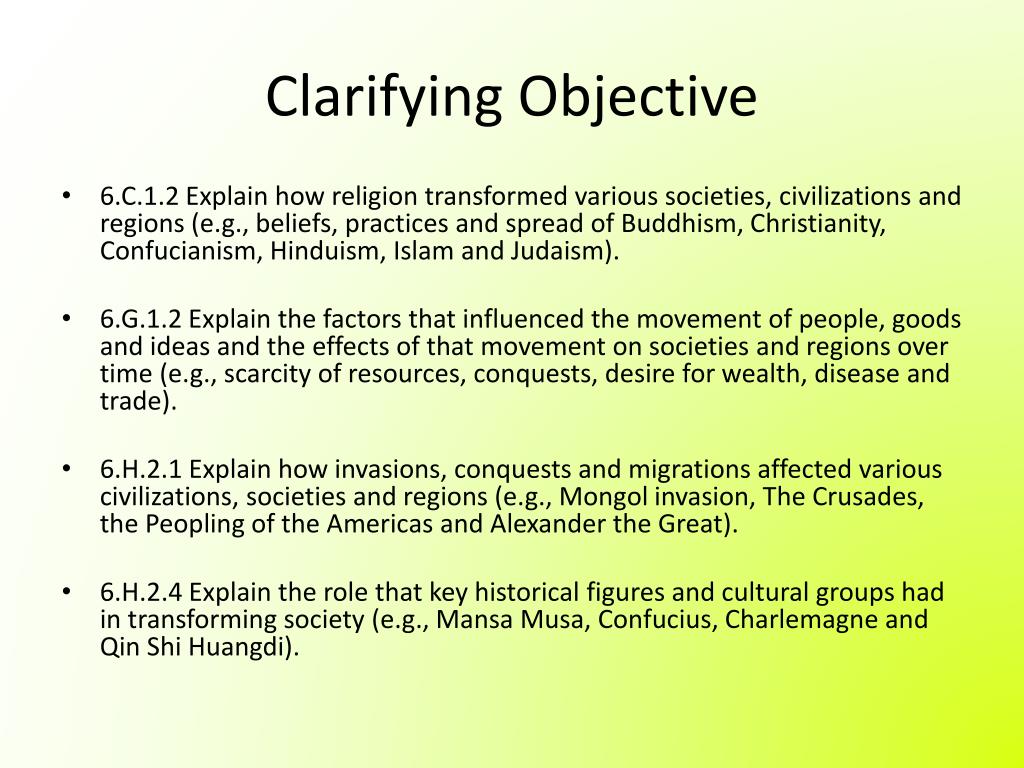 Clarifying Objective

• 6.C.1.2 Explain how religion transformed various societies, civilizations and regions (e.g., beliefs, practices and spread of Buddhism, Christianity, Confucianism, Hinduism, Islam and Judaism).

• 6.G.1.2 Explain the factors that influenced the movement of people, goods and ideas and the effects of that movement on societies and regions over time (e.g., scarcity of resources, conquests, desire for wealth, disease and trade).

• 6.H.2.1 Explain how invasions, conquests and migrations affected various civilizations, societies and regions (e.g., Mongol invasion, The Crusades, the Peopling of the Americas and Alexander the Great).

• 6.H.2.4 Explain the role that key historical figures and cultural groups had in transforming society (e.g., Mansa Musa, Confucius, Charlemagne and Qin Shi Huangdi).